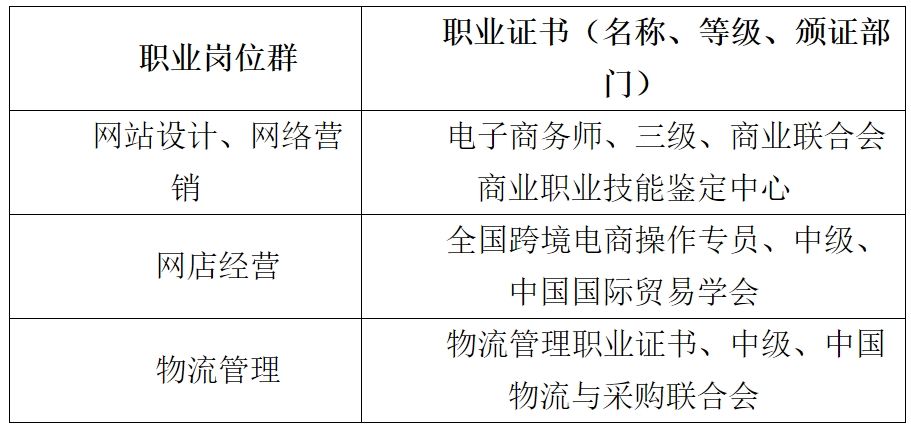 | 职业岗位群 | 职业证书（名称、等级、颁证部门） |
|---|---|
| 网站设计、网络营销 | 电子商务师、三级、商业联合会商业职业技能鉴定中心 |
| 网店经营 | 全国跨境电商操作专员、中级、中国国际贸易学会 |
| 物流管理 | 物流管理职业证书、中级、中国物流与采购联合会 |